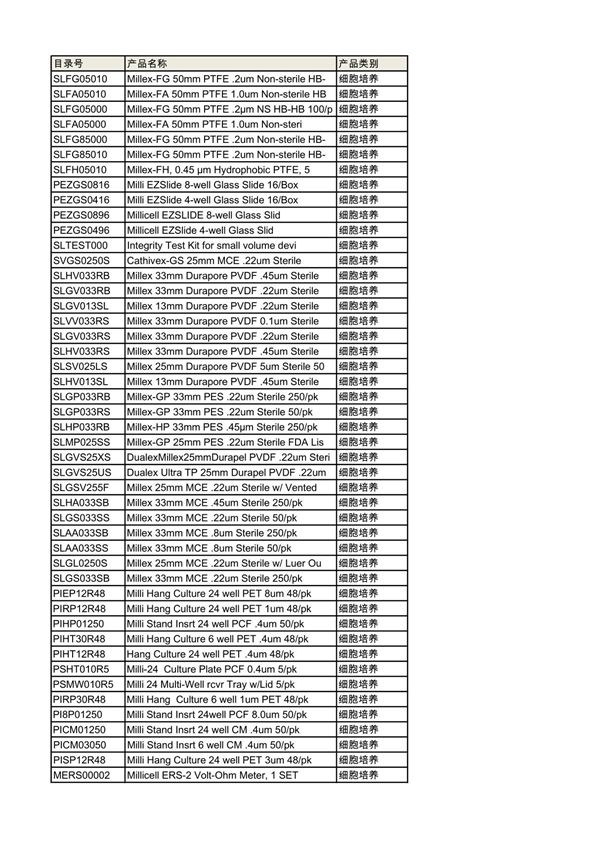 | 目录号 | 产品名称 | 产品类别 |
|---|---|---|
| SLFG05010 | Millex-FG 50mm PTFE .2um Non-sterile HB- | 细胞培养 |
| SLFA05010 | Millex-FA 50mm PTFE 1.0um Non-sterile HB | 细胞培养 |
| SLFG05000 | Millex-FG 50mm PTFE .2µm NS HB-HB 100/p | 细胞培养 |
| SLFA05000 | Millex-FA 50mm PTFE 1.0um Non-steri | 细胞培养 |
| SLFG85000 | Millex-FG 50mm PTFE .2um Non-sterile HB- | 细胞培养 |
| SLFG85010 | Millex-FG 50mm PTFE .2um Non-sterile HB- | 细胞培养 |
| SLFH05010 | Millex-FH, 0.45 µm Hydrophobic PTFE, 5 | 细胞培养 |
| PEZGS0816 | Milli EZSlide 8-well Glass Slide 16/Box | 细胞培养 |
| PEZGS0416 | Milli EZSlide 4-well Glass Slide 16/Box | 细胞培养 |
| PEZGS0896 | Millicell EZSLIDE 8-well Glass Slid | 细胞培养 |
| PEZGS0496 | Millicell EZSlide 4-well Glass Slid | 细胞培养 |
| SLTEST000 | Integrity Test Kit for small volume devi | 细胞培养 |
| SVGS0250S | Cathivex-GS 25mm MCE .22um Sterile | 细胞培养 |
| SLHV033RB | Millex 33mm Durapore PVDF .45um Sterile | 细胞培养 |
| SLGV033RB | Millex 33mm Durapore PVDF .22um Sterile | 细胞培养 |
| SLGV013SL | Millex 13mm Durapore PVDF .22um Sterile | 细胞培养 |
| SLVV033RS | Millex 33mm Durapore PVDF 0.1um Sterile | 细胞培养 |
| SLGV033RS | Millex 33mm Durapore PVDF .22um Sterile | 细胞培养 |
| SLHV033RS | Millex 33mm Durapore PVDF .45um Sterile | 细胞培养 |
| SLSV025LS | Millex 25mm Durapore PVDF 5um Sterile 50 | 细胞培养 |
| SLHV013SL | Millex 13mm Durapore PVDF .45um Sterile | 细胞培养 |
| SLGP033RB | Millex-GP 33mm PES .22um Sterile 250/pk | 细胞培养 |
| SLGP033RS | Millex-GP 33mm PES .22um Sterile 50/pk | 细胞培养 |
| SLHP033RB | Millex-HP 33mm PES .45µm Sterile 250/pk | 细胞培养 |
| SLMP025SS | Millex-GP 25mm PES .22um Sterile FDA Lis | 细胞培养 |
| SLGVS25XS | DualexMillex25mmDurapel PVDF .22um Steri | 细胞培养 |
| SLGVS25US | Dualex Ultra TP 25mm Durapel PVDF .22um | 细胞培养 |
| SLGSV255F | Millex 25mm MCE .22um Sterile w/ Vented | 细胞培养 |
| SLHA033SB | Millex 33mm MCE .45um Sterile 250/pk | 细胞培养 |
| SLGS033SS | Millex 33mm MCE .22um Sterile 50/pk | 细胞培养 |
| SLAA033SB | Millex 33mm MCE .8um Sterile 250/pk | 细胞培养 |
| SLAA033SS | Millex 33mm MCE .8um Sterile 50/pk | 细胞培养 |
| SLGL0250S | Millex 25mm MCE .22um Sterile w/ Luer Ou | 细胞培养 |
| SLGS033SB | Millex 33mm MCE .22um Sterile 250/pk | 细胞培养 |
| PIEP12R48 | Milli Hang Culture 24 well PET 8um 48/pk | 细胞培养 |
| PIRP12R48 | Milli Hang Culture 24 well PET 1um 48/pk | 细胞培养 |
| PIHP01250 | Milli Stand Insrt 24 well PCF .4um 50/pk | 细胞培养 |
| PIHT30R48 | Milli Hang Culture 6 well PET .4um 48/pk | 细胞培养 |
| PIHT12R48 | Hang Culture 24 well PET .4um 48/pk | 细胞培养 |
| PSHT010R5 | Milli-24 Culture Plate PCF 0.4um 5/pk | 细胞培养 |
| PSMW010R5 | Milli 24 Multi-Well rcvr Tray w/Lid 5/pk | 细胞培养 |
| PIRP30R48 | Milli Hang Culture 6 well 1um PET 48/pk | 细胞培养 |
| PI8P01250 | Milli Stand Insrt 24well PCF 8.0um 50/pk | 细胞培养 |
| PICM01250 | Milli Stand Insrt 24 well CM .4um 50/pk | 细胞培养 |
| PICM03050 | Milli Stand Insrt 6 well CM .4um 50/pk | 细胞培养 |
| PISP12R48 | Milli Hang Culture 24 well PET 3um 48/pk | 细胞培养 |
| MERS00002 | Millicell ERS-2 Volt-Ohm Meter, 1 SET | 细胞培养 |